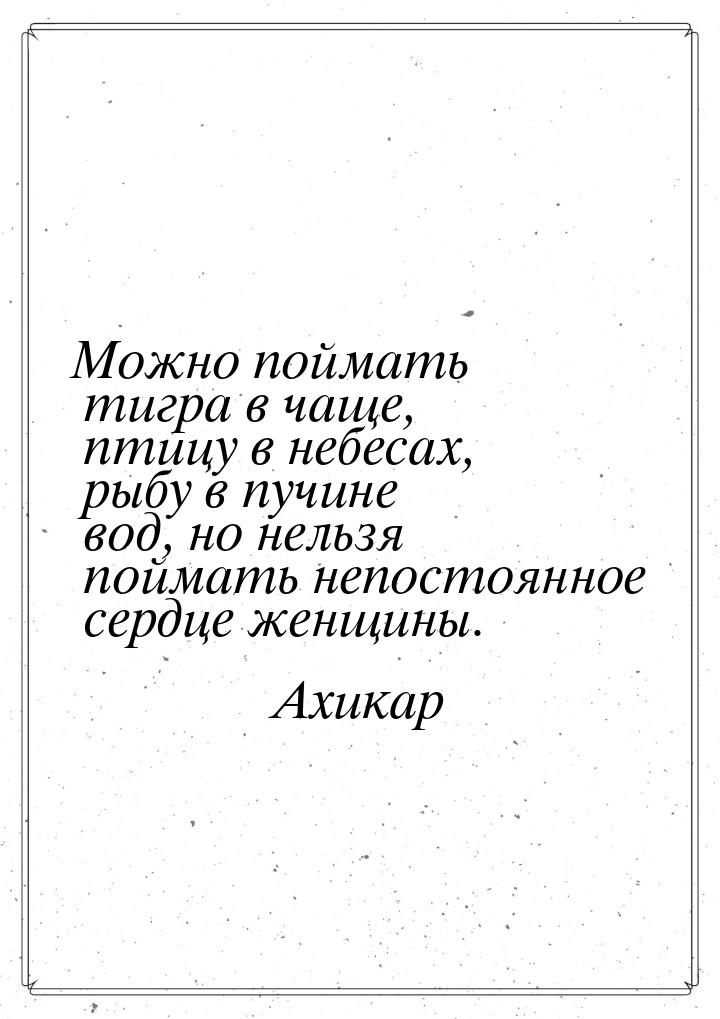 Можно поймать тигра в чаще, птицу в небесах, рыбу в пучине вод, но нельзя поймать непостоянное сердце женщины.

Ахикар